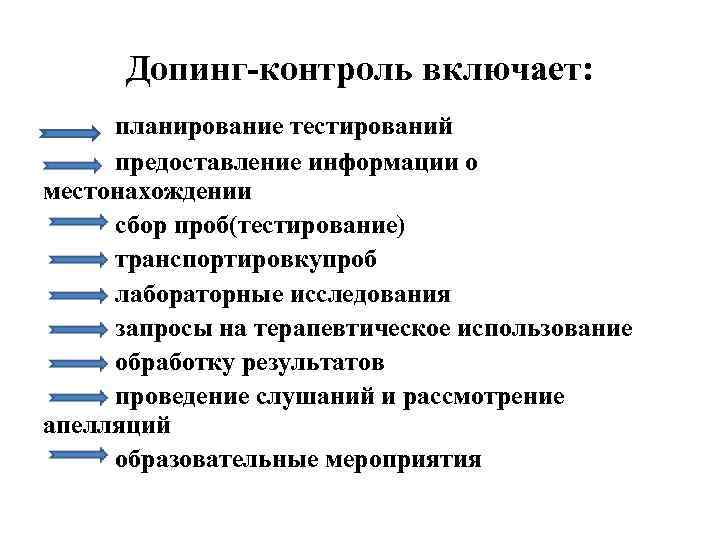 Допинг-контроль включает:

планирование тестирований

предоставление информации о местонахождении

сбор проб(тестирование)

транспортировкупроб

лабораторные исследования

запросы на терапевтическое использование

обработку результатов

проведение слушаний и рассмотрение апелляций

образовательные мероприятия